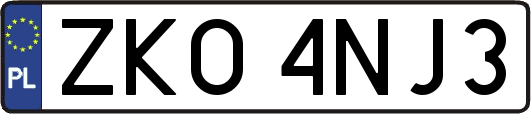 PL
ZKO 4NJ3